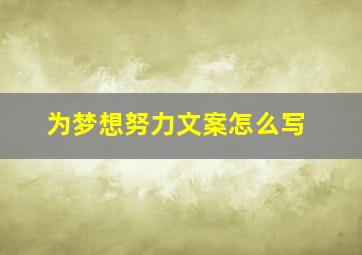 为梦想努力文案怎么写